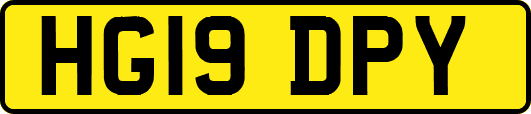 HG19 DPY